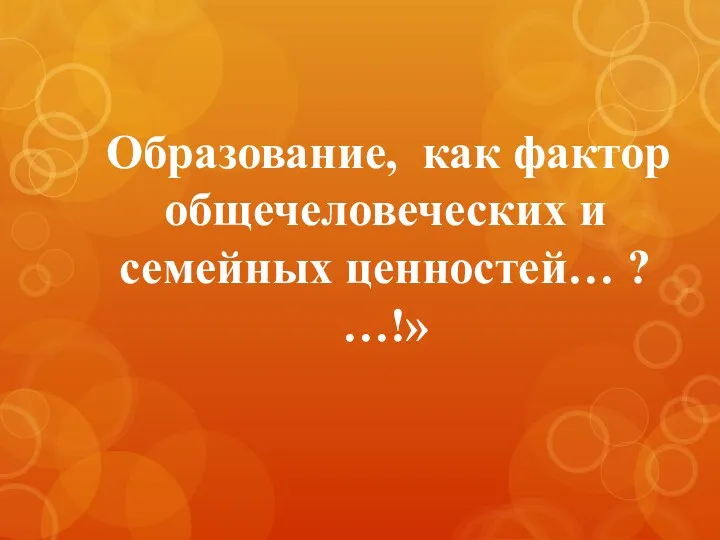 Образование,  как фактор общечеловеческих и семейных ценностей… ? …!»